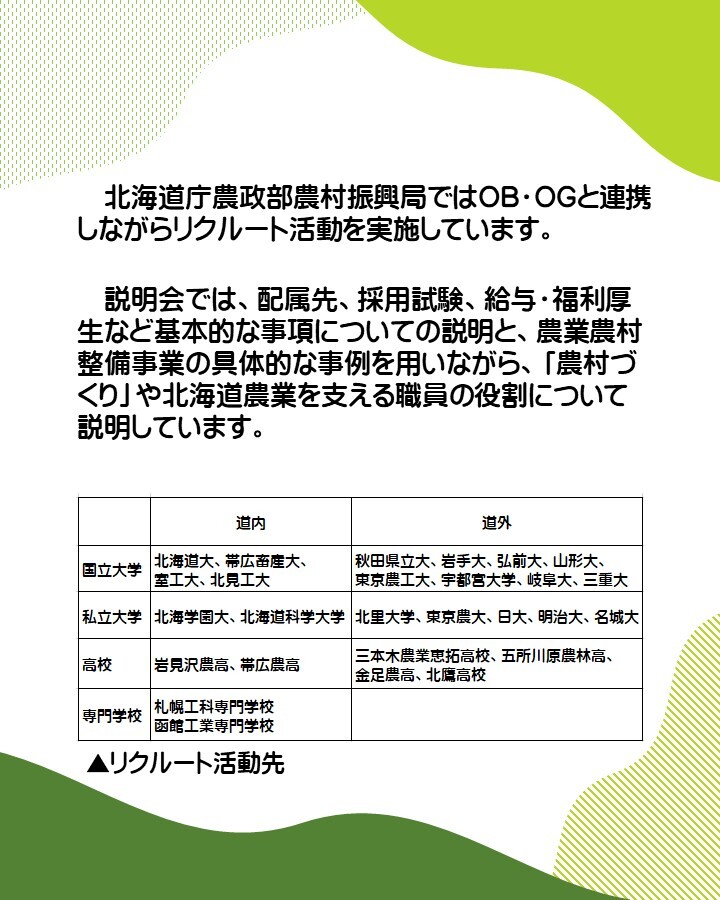 北海道庁農政部農村振興局ではOB・OGと連携しながらリクルート活動を実施しています。

説明会では、配属先、採用試験、給与・福利厚生など基本的な事項についての説明と、農業農村整備事業の具体的な事例を用いながら、「農村づくり」や北海道農業を支える職員の役割について説明しています。

| | 道内 | 道外 |
|---|---|---|
| 国立大学 | 北海道大、帯広畜産大、室工大、北見工大 | 秋田県立大、岩手大、弘前大、山形大、東京農工大、宇都宮大学、岐阜大、三重大 |
| 私立大学 | 北海学園大、北海道科学大学 | 北里大学、東京農大、日大、明治大、名城大 |
| 高校 | 岩見沢農高、帯広農高 | 三本木農業恵拓高校、五所川原農林高、金足農高、北鷹高校 |
| 専門学校 | 札幌工科専門学校 函館工業専門学校 | |

▲リクルート活動先